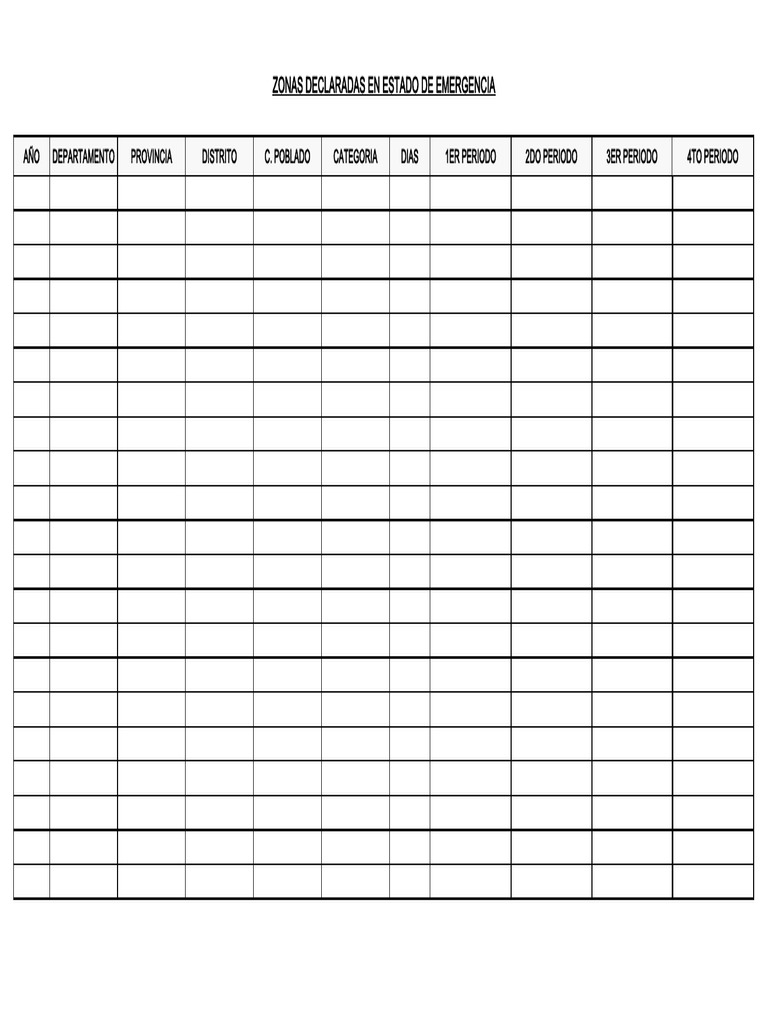 ZONAS DECLARADAS EN ESTADO DE EMERGENCIA

| AÑO | DEPARTAMENTO | PROVINCIA | DISTRITO | C. POBLADO | CATEGORIA | DIAS | 1ER PERIODO | 2DO PERIODO | 3ER PERIODO | 4TO PERIODO |
|---|---|---|---|---|---|---|---|---|---|---|
| | | | | | | | | | | |
| | | | | | | | | | | |
| | | | | | | | | | | |
| | | | | | | | | | | |
| | | | | | | | | | | |
| | | | | | | | | | | |
| | | | | | | | | | | |
| | | | | | | | | | | |
| | | | | | | | | | | |
| | | | | | | | | | | |
| | | | | | | | | | | |
| | | | | | | | | | | |
| | | | | | | | | | | |
| | | | | | | | | | | |
| | | | | | | | | | | |
| | | | | | | | | | | |
| | | | | | | | | | | |
| | | | | | | | | | | |
| | | | | | | | | | | |
| | | | | | | | | | | |
| | | | | | | | | | | |